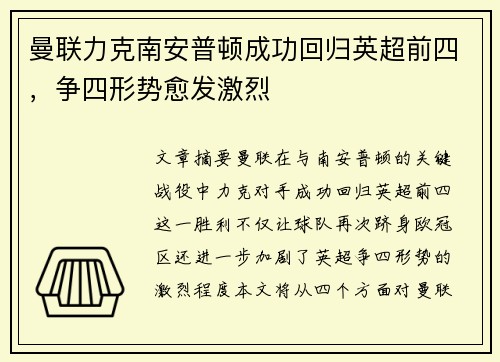 曼联力克南安普顿成功回归英超前四，争四形势愈发激烈

文章摘要曼联在与南安普顿的关键战役中力克对手成功回归英超前四这一胜利不仅让球队再次跻身欧冠区还进一步加剧了英超争四形势的激烈程度本文将从四个方面对曼联